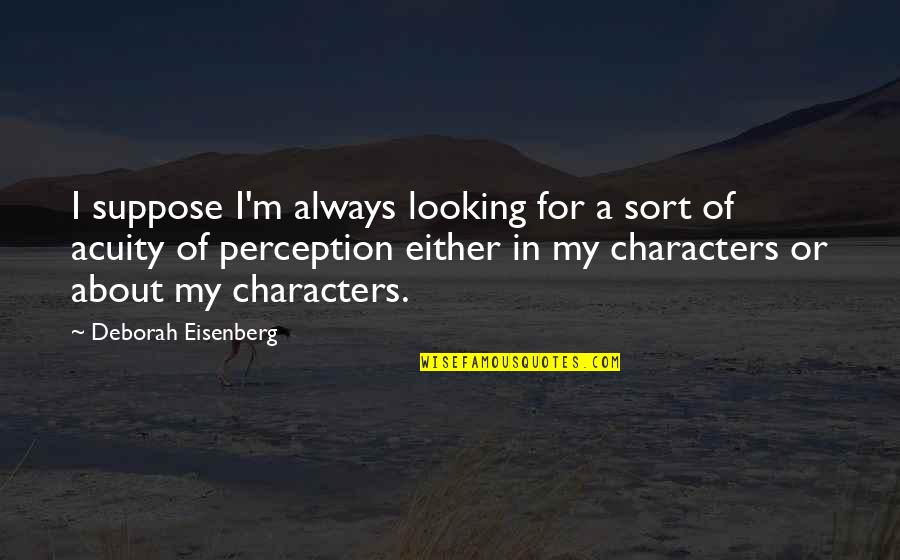 I suppose I'm always looking for a sort of acuity of perception either in my characters or about my characters.

~ Deborah Eisenberg

WISEFAMOUSQUOTES.COM